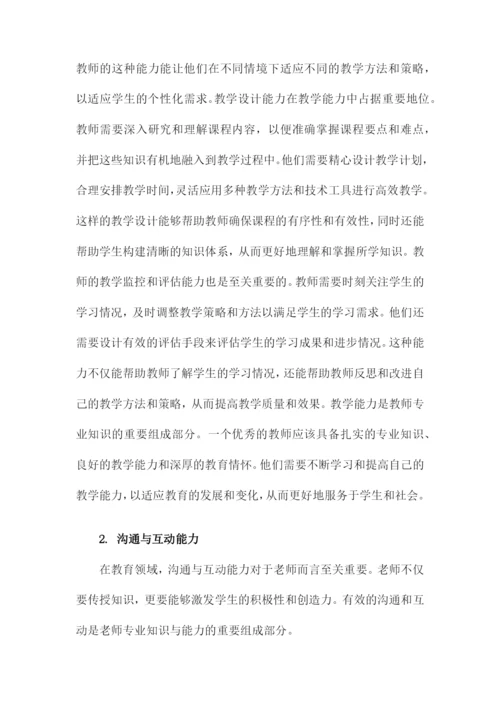 教师的这种能力能让他们在不同情境下适应不同的教学方法和策略，以适应学生的个性化需求。教学设计能力在教学能力中占据重要地位。教师需要深入研究和理解课程内容，以便准确掌握课程要点和难点，并把这些知识有机地融入到教学过程中。他们需要精心设计教学计划，合理安排教学时间，灵活应用多种教学方法和技术工具进行高效教学。这样的教学设计能够帮助教师确保课程的有序性和有效性，同时还能帮助学生构建清晰的知识体系，从而更好地理解和掌握所学知识。教师的教学监控和评估能力也是至关重要的。教师需要时刻关注学生的学习情况，及时调整教学策略和方法以满足学生的学习需求。他们还需要设计有效的评估手段来评估学生的学习成果和进步情况。这种能力不仅能帮助教师了解学生的学习情况，还能帮助教师反思和改进自己的教学方法和策略，从而提高教学质量和效果。教学能力是教师专业知识的重要组成部分。一个优秀的教师应该具备扎实的专业知识、良好的教学能力和深厚的教育情怀。他们需要不断学习和提高自己的教学能力，以适应教育的发展和变化，从而更好地服务于学生和社会。

2. 沟通与互动能力

在教育领域，沟通与互动能力对于老师而言至关重要。老师不仅要传授知识，更要能够激发学生的积极性和创造力。有效的沟通和互动是老师专业知识与能力的重要组成部分。